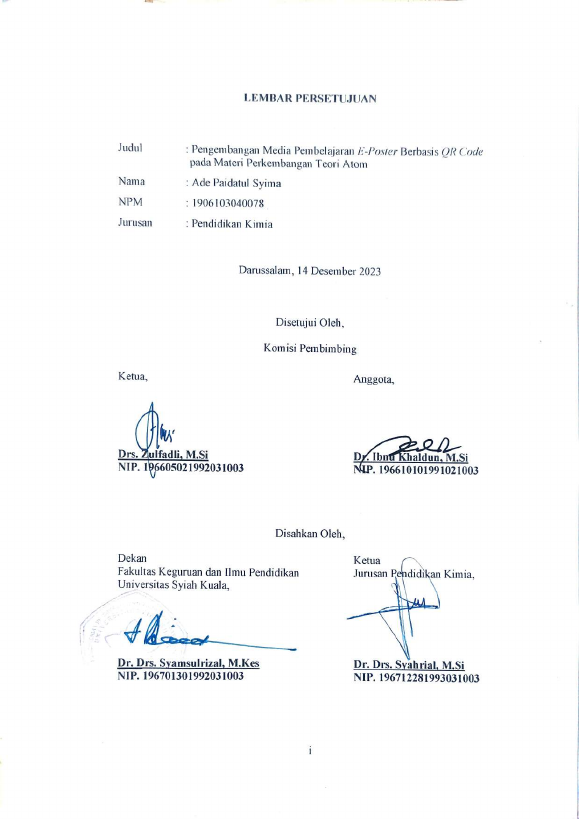 LEMBAR PERSETUJUAN

Judul : Pengembangan Media Pembelajaran E-Poster Berbasis QR Code pada Materi Perkembangan Teori Atom

Nama : Ade Paidatul Syima

NPM : 1906103040078

Jurusan : Pendidikan Kimia

Darussalam, 14 Desember 2023

Disetujui Oleh,

Komisi Pembimbing

Ketua,

Drs. Zulfadli, M.Si
NIP. 196605021992031003

Anggota,

Dr. Ibnu Khaldun, M.Si
NIP. 196610101991021003

Disahkan Oleh,

Dekan
Fakultas Keguruan dan Ilmu Pendidikan
Universitas Syiah Kuala,

Dr. Drs. Syamsulrizal, M.Kes
NIP. 196701301992031003

Ketua
Jurusan Pendidikan Kimia,

Dr. Drs. Syahrial, M.Si
NIP. 196712281993031003

i